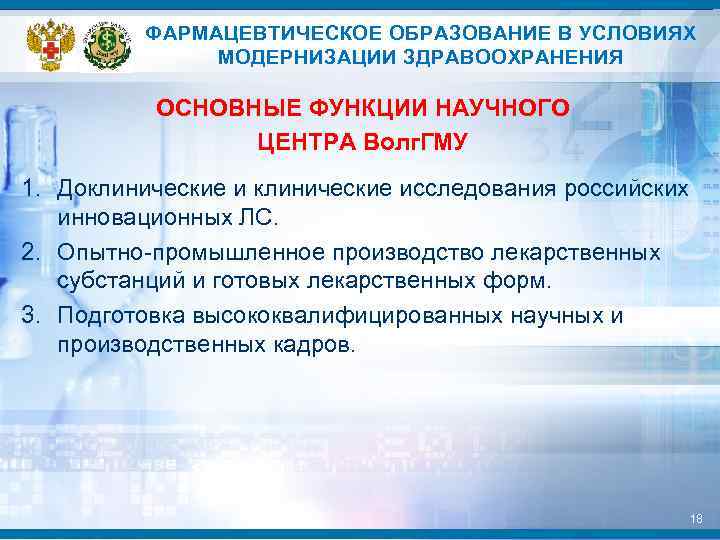 ФАРМАЦЕВТИЧЕСКОЕ ОБРАЗОВАНИЕ В УСЛОВИЯХ МОДЕРНИЗАЦИИ ЗДРАВООХРАНЕНИЯ

ОСНОВНЫЕ ФУНКЦИИ НАУЧНОГО ЦЕНТРА ВолгГМУ

1. Доклинические и клинические исследования российских инновационных ЛС.
2. Опытно-промышленное производство лекарственных субстанций и готовых лекарственных форм.
3. Подготовка высококвалифицированных научных и производственных кадров.

18